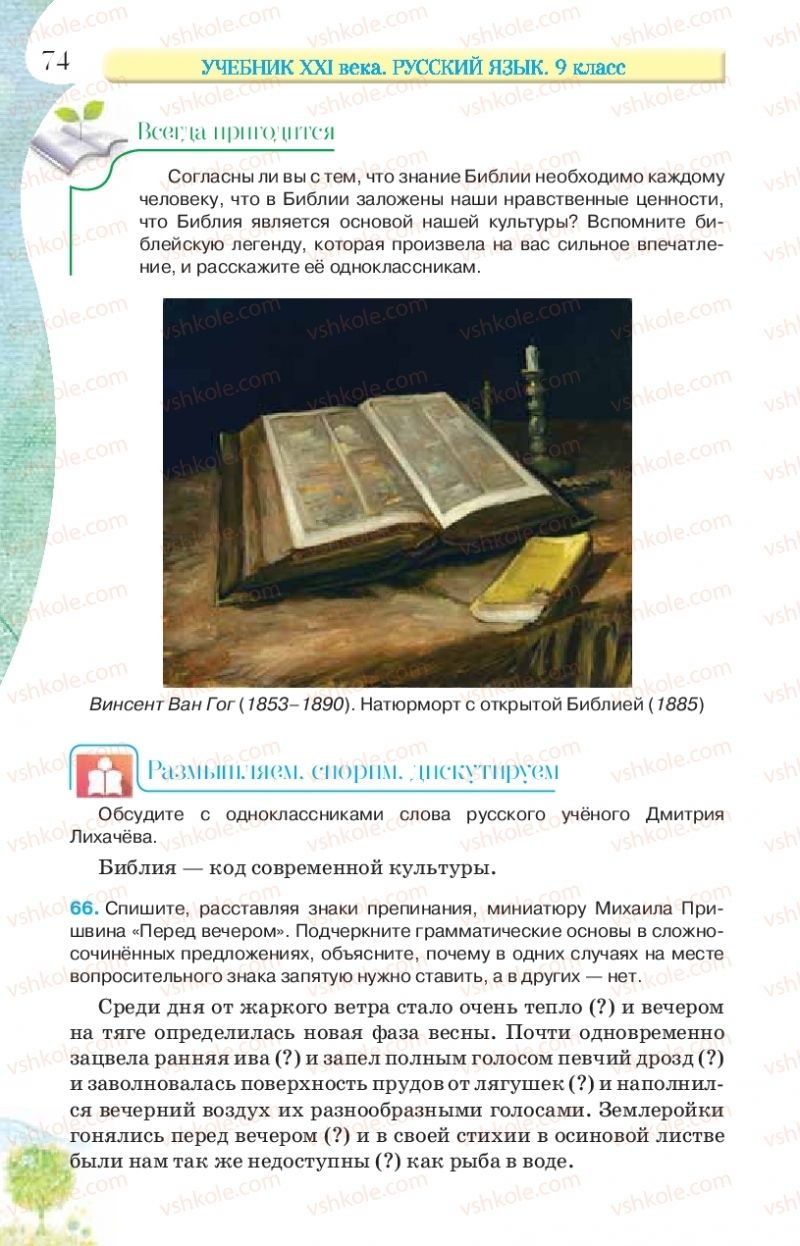 74

УЧЕБНИК XXI века. РУССКИЙ ЯЗЫК. 9 класс

Всегда пригодится

Согласны ли вы с тем, что знание Библии необходимо каждому человеку, что в Библии заложены наши нравственные ценности, что Библия является основой нашей культуры? Вспомните библейскую легенду, которая произвела на вас сильное впечатление, и расскажите её одноклассникам.

Винсент Ван Гог (1853–1890). Натюрморт с открытой Библией (1885)

Размышляем, спорим, дискутируем

Обсудите с одноклассниками слова русского учёного Дмитрия Лихачёва.

Библия — код современной культуры.

66. Спишите, расставляя знаки препинания, миниатюру Михаила Пришвина «Перед вечером». Подчеркните грамматические основы в сложносочинённых предложениях, объясните, почему в одних случаях на месте вопросительного знака запятую нужно ставить, а в других — нет.

Среди дня от жаркого ветра стало очень тепло (?) и вечером на тяге определилась новая фаза весны. Почти одновременно зацвела ранняя ива (?) и запел полным голосом певчий дрозд (?) и заволновалась поверхность прудов от лягушек (?) и наполнился вечерний воздух их разнообразными голосами. Землеройки гонялись перед вечером (?) и в своей стихии в осиновой листве были нам так же недоступны (?) как рыба в воде.

vshkole.com